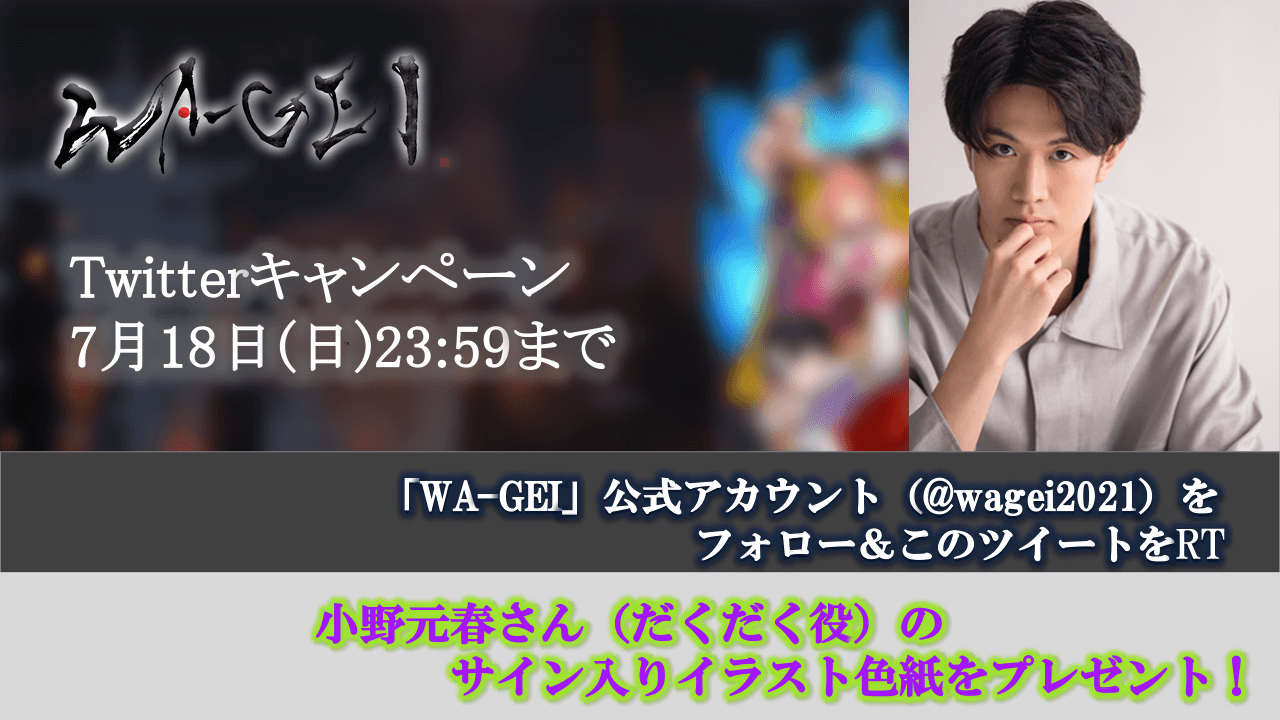 WA-GEI

Twitterキャンペーン
7月18日(日)23:59まで

「WA-GEI」公式アカウント（@wagei2021）を
フォロー＆このツイートをRT

小野元春さん（だくだく役）の
サイン入りイラスト色紙をプレゼント！